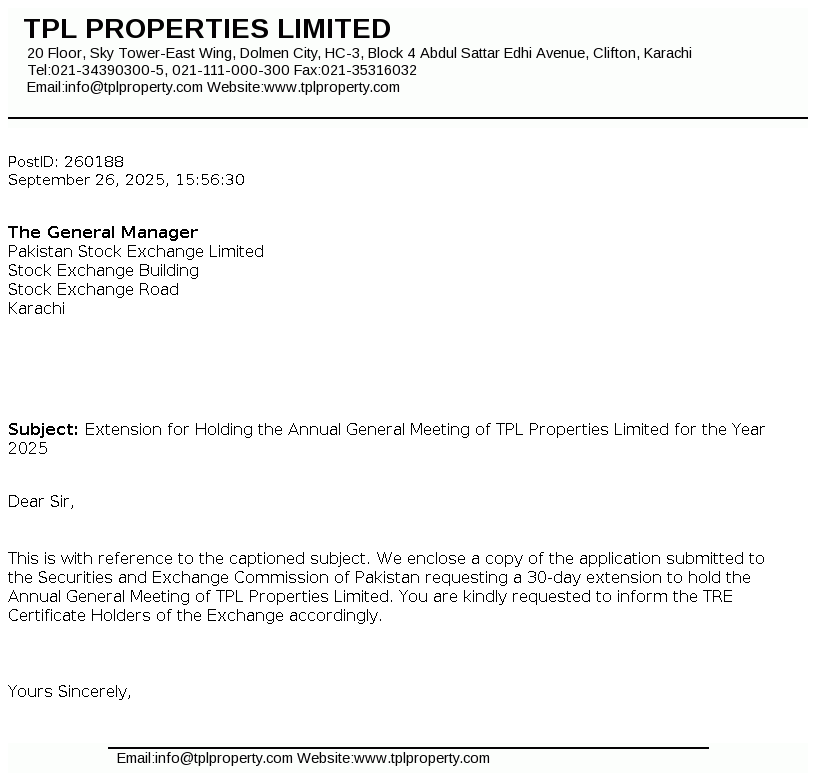 TPL PROPERTIES LIMITED
20 Floor, Sky Tower-East Wing, Dolmen City, HC-3, Block 4 Abdul Sattar Edhi Avenue, Clifton, Karachi
Tel:021-34390300-5, 021-111-000-300 Fax:021-35316032
Email:info@tplproperty.com Website:www.tplproperty.com

PostID: 260188
September 26, 2025, 15:56:30

The General Manager
Pakistan Stock Exchange Limited
Stock Exchange Building
Stock Exchange Road
Karachi

Subject: Extension for Holding the Annual General Meeting of TPL Properties Limited for the Year 2025

Dear Sir,

This is with reference to the captioned subject. We enclose a copy of the application submitted to the Securities and Exchange Commission of Pakistan requesting a 30-day extension to hold the Annual General Meeting of TPL Properties Limited. You are kindly requested to inform the TRE Certificate Holders of the Exchange accordingly.

Yours Sincerely,

Email:info@tplproperty.com Website:www.tplproperty.com